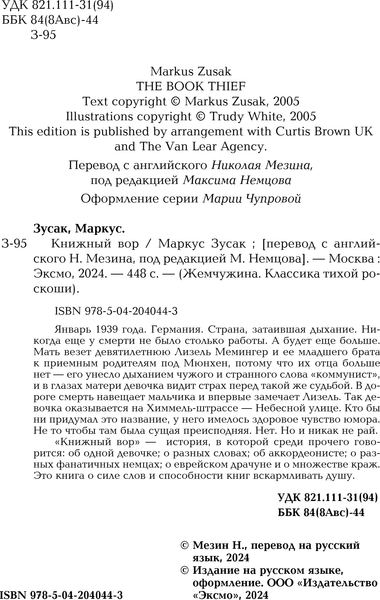 УДК 821.111-31(94)
ББК 84(8Авс)-44
З-95

Markus Zusak
THE BOOK THIEF
Text copyright © Markus Zusak, 2005
Illustrations copyright © Trudy White, 2005
This edition is published by arrangement with Curtis Brown UK and The Van Lear Agency.

Перевод с английского Николая Мезина, под редакцией Максима Немцова

Оформление серии Марии Чупровой

Зусак, Маркус.
З-95 Книжный вор / Маркус Зусак ; [перевод с английского Н. Мезина, под редакцией М. Немцова]. — Москва : Эксмо, 2024. — 448 с. — (Жемчужина. Классика тихой роскоши).

ISBN 978-5-04-204044-3

Январь 1939 года. Германия. Страна, затаившая дыхание. Никогда еще у смерти не было столько работы. А будет еще больше. Мать везет девятилетнюю Лизель Мемингер и ее младшего брата к приемным родителям под Мюнхен, потому что их отца больше нет — его унесло дыханием чужого и странного слова «коммунист», и в глазах матери девочка видит страх перед такой же судьбой. В дороге смерть навещает мальчика и впервые замечает Лизель. Так девочка оказывается на Химмель-штрассе — Небесной улице. Кто бы ни придумал это название, у него имелось здоровое чувство юмора. Не то чтобы там была сущая преисподняя. Нет. Но и никак не рай.

«Книжный вор» — история, в которой среди прочего говорится: об одной девочке; о разных словах; об аккордеонисте; о разных фанатичных немцах; о еврейском драчуне и о множестве краж. Это книга о силе слов и способности книг вскармливать душу.

УДК 821.111-31(94)
ББК 84(8Авс)-44

© Мезин Н., перевод на русский язык, 2024
© Издание на русском языке, оформление. ООО «Издательство «Эксмо», 2024

ISBN 978-5-04-204044-3